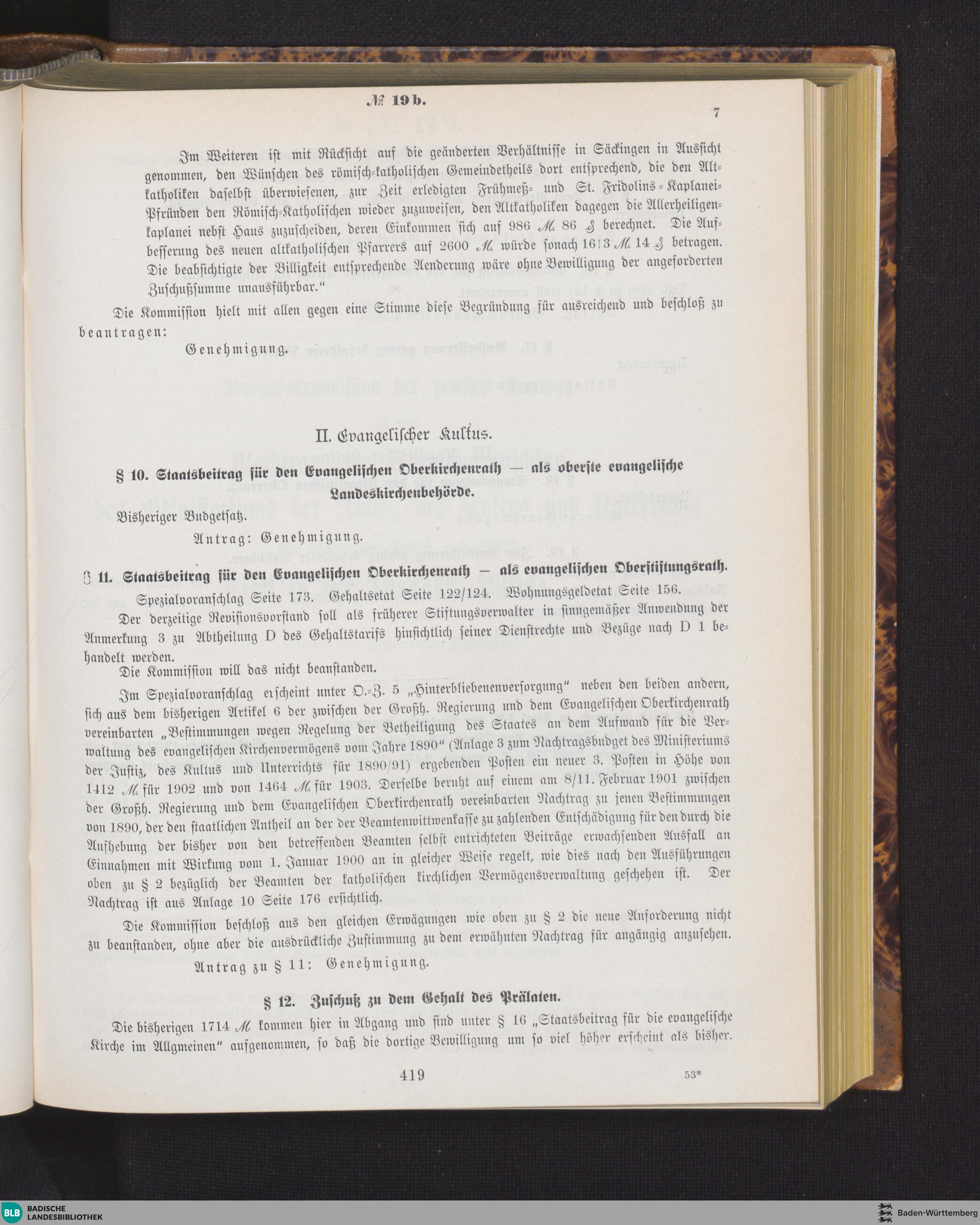 № 19 b.

7

Im Weiteren ist mit Rücksicht auf die geänderten Verhältnisse in Säckingen in Aussicht genommen, den Wünschen des römisch-katholischen Gemeindetheils dort entsprechend, die den Altkatholiken daselbst überwiesenen, zur Zeit erledigten Frühmeß- und St. Fridolins-Kaplanei-Pfründen den Römisch-Katholischen wieder zuzuweisen, den Altkatholiken dagegen die Allerheiligenkaplanei nebst Haus zuzuscheiden, deren Einkommen sich auf 986 ℳ. 86 ₰ berechnet. Die Aufbesserung des neuen altkatholischen Pfarrers auf 2600 ℳ. würde sonach 1613 ℳ. 14 ₰ betragen. Die beabsichtigte der Billigkeit entsprechende Aenderung wäre ohne Bewilligung der angeforderten Zuschußsumme unausführbar."

Die Kommission hielt mit allen gegen eine Stimme diese Begründung für ausreichend und beschloß zu beantragen:

Genehmigung.

II. Evangelischer Kultus.

§ 10. Staatsbeitrag für den Evangelischen Oberkirchenrath — als oberste evangelische Landeskirchenbehörde.

Bisheriger Budgetsatz.

Antrag: Genehmigung.

§ 11. Staatsbeitrag für den Evangelischen Oberkirchenrath — als evangelischen Oberstiftungsrath.

Spezialvoranschlag Seite 173. Gehaltsetat Seite 122/124. Wohnungsgeldetat Seite 156.

Der derzeitige Revisionsvorstand soll als früherer Stiftungsverwalter in sinngemäßer Anwendung der Anmerkung 3 zu Abtheilung D des Gehaltstarifs hinsichtlich seiner Dienstrechte und Bezüge nach D 1 behandelt werden.

Die Kommission will das nicht beanstanden.

Im Spezialvoranschlag erscheint unter O.-Z. 5 „Hinterbliebenenversorgung" neben den beiden andern, sich aus dem bisherigen Artikel 6 der zwischen der Großh. Regierung und dem Evangelischen Oberkirchenrath vereinbarten „Bestimmungen wegen Regelung der Betheiligung des Staates an dem Aufwand für die Verwaltung des evangelischen Kirchenvermögens vom Jahre 1890" (Anlage 3 zum Nachtragsbudget des Ministeriums der Justiz, des Kultus und Unterrichts für 1890/91) ergebenden Posten ein neuer 3. Posten in Höhe von 1412 ℳ. für 1902 und von 1464 ℳ. für 1903. Derselbe beruht auf einem am 8/11. Februar 1901 zwischen der Großh. Regierung und dem Evangelischen Oberkirchenrath vereinbarten Nachtrag zu jenen Bestimmungen von 1890, der den staatlichen Antheil an der der Beamtenwittwenkasse zu zahlenden Entschädigung für den durch die Aufhebung der bisher von den betreffenden Beamten selbst entrichteten Beiträge erwachsenden Ausfall an Einnahmen mit Wirkung vom 1. Januar 1900 an in gleicher Weise regelt, wie dies nach den Ausführungen oben zu § 2 bezüglich der Beamten der katholischen kirchlichen Vermögensverwaltung geschehen ist. Der Nachtrag ist aus Anlage 10 Seite 176 ersichtlich.

Die Kommission beschloß aus den gleichen Erwägungen wie oben zu § 2 die neue Anforderung nicht zu beanstanden, ohne aber die ausdrückliche Zustimmung zu dem erwähnten Nachtrag für angängig anzusehen.

Antrag zu § 11: Genehmigung.

§ 12. Zuschuß zu dem Gehalt des Prälaten.

Die bisherigen 1714 ℳ. kommen hier in Abgang und sind unter § 16 „Staatsbeitrag für die evangelische Kirche im Allgmeinen" aufgenommen, so daß die dortige Bewilligung um so viel höher erscheint als bisher.

419

53*

BLB BADISCHE LANDESBIBLIOTHEK

Baden-Württemberg